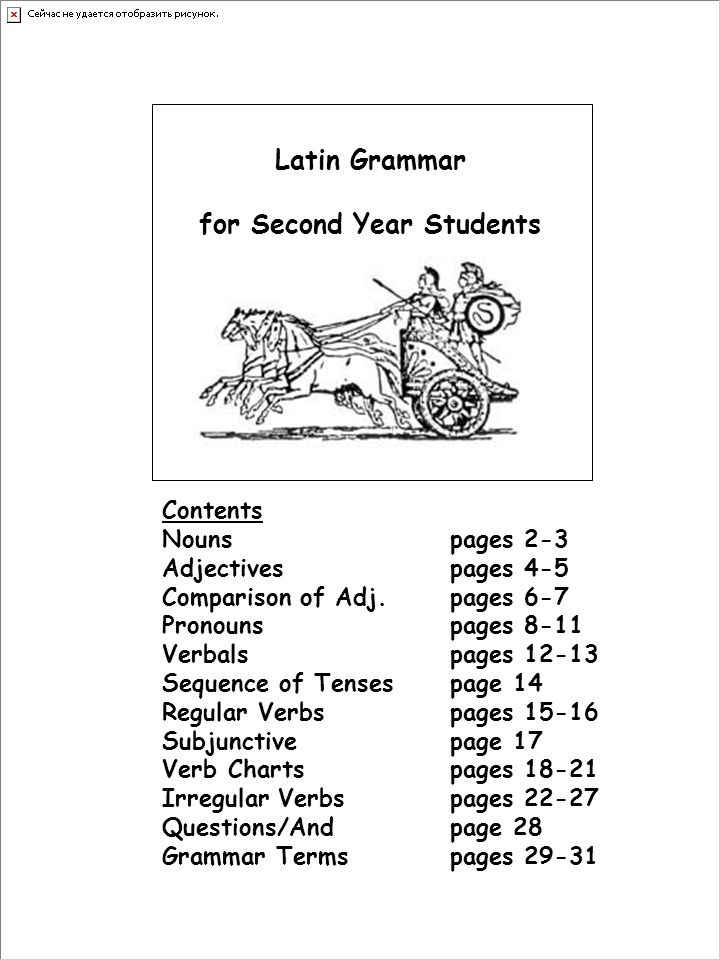 Сейчас не удается отобразить рисунок.

Latin Grammar

for Second Year Students

Contents

| | |
|---|---|
| Nouns | pages 2-3 |
| Adjectives | pages 4-5 |
| Comparison of Adj. | pages 6-7 |
| Pronouns | pages 8-11 |
| Verbals | pages 12-13 |
| Sequence of Tenses | page 14 |
| Regular Verbs | pages 15-16 |
| Subjunctive | page 17 |
| Verb Charts | pages 18-21 |
| Irregular Verbs | pages 22-27 |
| Questions/And | page 28 |
| Grammar Terms | pages 29-31 |